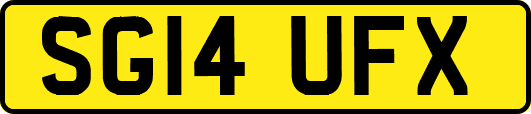 SG14 UFX